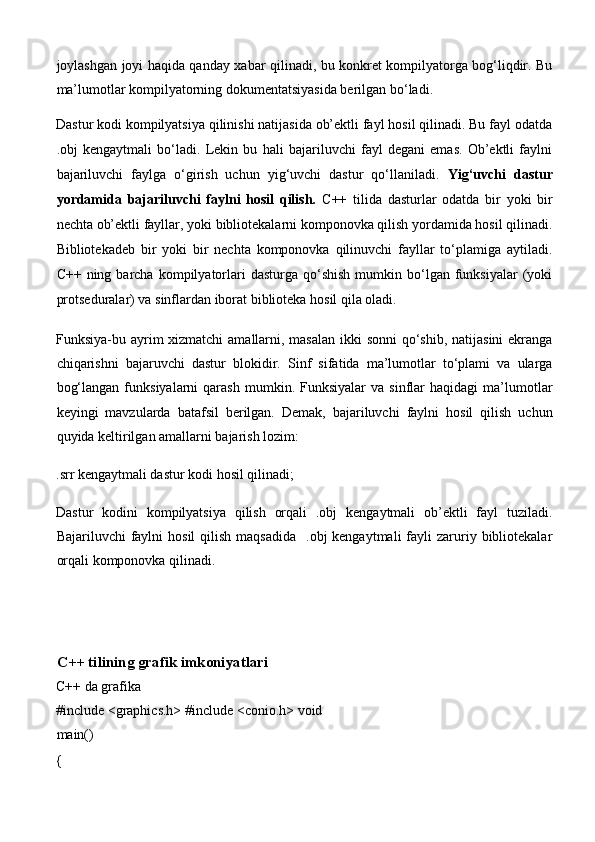 joylashgan joyi haqida qanday xabar qilinadi, bu konkret kompilyatorga bog‘liqdir. Bu ma’lumotlar kompilyatorning dokumentatsiyasida berilgan bo‘ladi.

Dastur kodi kompilyatsiya qilinishi natijasida ob’ektli fayl hosil qilinadi. Bu fayl odatda .obj kengaytmali bo‘ladi. Lekin bu hali bajariluvchi fayl degani emas. Ob’ektli faylni bajariluvchi faylga o‘girish uchun yig‘uvchi dastur qo‘llaniladi. Yig‘uvchi dastur yordamida bajariluvchi faylni hosil qilish. C++ tilida dasturlar odatda bir yoki bir nechta ob’ektli fayllar, yoki bibliotekalarni komponovka qilish yordamida hosil qilinadi. Bibliotekadeb bir yoki bir nechta komponovka qilinuvchi fayllar to‘plamiga aytiladi. C++ ning barcha kompilyatorlari dasturga qo‘shish mumkin bo‘lgan funksiyalar (yoki protseduralar) va sinflardan iborat biblioteka hosil qila oladi.

Funksiya-bu ayrim xizmatchi amallarni, masalan ikki sonni qo‘shib, natijasini ekranga chiqarishni bajaruvchi dastur blokidir. Sinf sifatida ma’lumotlar to‘plami va ularga bog‘langan funksiyalarni qarash mumkin. Funksiyalar va sinflar haqidagi ma’lumotlar keyingi mavzularda batafsil berilgan. Demak, bajariluvchi faylni hosil qilish uchun quyida keltirilgan amallarni bajarish lozim:

.srr kengaytmali dastur kodi hosil qilinadi;

Dastur kodini kompilyatsiya qilish orqali .obj kengaytmali ob’ektli fayl tuziladi. Bajariluvchi faylni hosil qilish maqsadida .obj kengaytmali fayli zaruriy bibliotekalar orqali komponovka qilinadi.

C++ tilining grafik imkoniyatlari
C++ da grafika
#include <graphics.h> #include <conio.h> void
main()
{